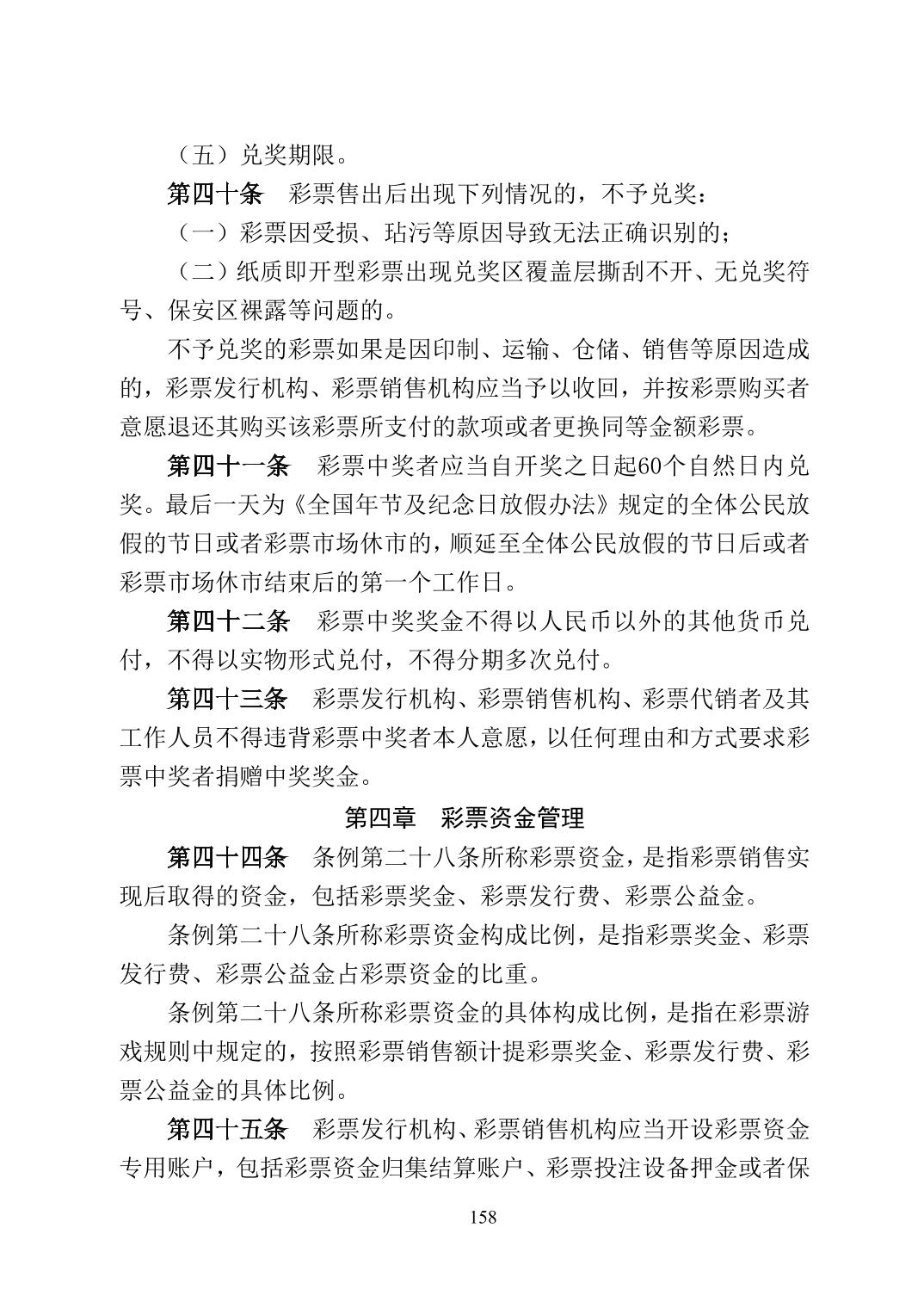 （五）兑奖期限。

第四十条　彩票售出后出现下列情况的，不予兑奖：

（一）彩票因受损、玷污等原因导致无法正确识别的；

（二）纸质即开型彩票出现兑奖区覆盖层撕刮不开、无兑奖符号、保安区裸露等问题的。

不予兑奖的彩票如果是因印制、运输、仓储、销售等原因造成的，彩票发行机构、彩票销售机构应当予以收回，并按彩票购买者意愿退还其购买该彩票所支付的款项或者更换同等金额彩票。

第四十一条　彩票中奖者应当自开奖之日起60个自然日内兑奖。最后一天为《全国年节及纪念日放假办法》规定的全体公民放假的节日或者彩票市场休市的，顺延至全体公民放假的节日后或者彩票市场休市结束后的第一个工作日。

第四十二条　彩票中奖奖金不得以人民币以外的其他货币兑付，不得以实物形式兑付，不得分期多次兑付。

第四十三条　彩票发行机构、彩票销售机构、彩票代销者及其工作人员不得违背彩票中奖者本人意愿，以任何理由和方式要求彩票中奖者捐赠中奖奖金。

第四章　彩票资金管理

第四十四条　条例第二十八条所称彩票资金，是指彩票销售实现后取得的资金，包括彩票奖金、彩票发行费、彩票公益金。

条例第二十八条所称彩票资金构成比例，是指彩票奖金、彩票发行费、彩票公益金占彩票资金的比重。

条例第二十八条所称彩票资金的具体构成比例，是指在彩票游戏规则中规定的，按照彩票销售额计提彩票奖金、彩票发行费、彩票公益金的具体比例。

第四十五条　彩票发行机构、彩票销售机构应当开设彩票资金专用账户，包括彩票资金归集结算账户、彩票投注设备押金或者保

158